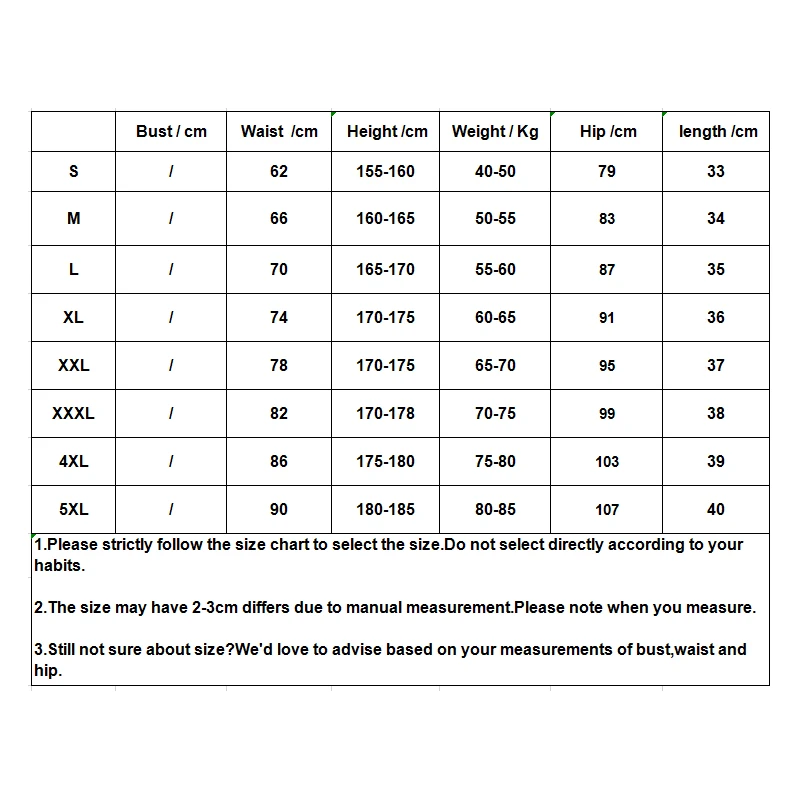 | | Bust / cm | Waist /cm | Height /cm | Weight / Kg | Hip /cm | length /cm |
|---|---|---|---|---|---|---|
| S | / | 62 | 155-160 | 40-50 | 79 | 33 |
| M | / | 66 | 160-165 | 50-55 | 83 | 34 |
| L | / | 70 | 165-170 | 55-60 | 87 | 35 |
| XL | / | 74 | 170-175 | 60-65 | 91 | 36 |
| XXL | / | 78 | 170-175 | 65-70 | 95 | 37 |
| XXXL | / | 82 | 170-178 | 70-75 | 99 | 38 |
| 4XL | / | 86 | 175-180 | 75-80 | 103 | 39 |
| 5XL | / | 90 | 180-185 | 80-85 | 107 | 40 |

1.Please strictly follow the size chart to select the size.Do not select directly according to your habits.

2.The size may have 2-3cm differs due to manual measurement.Please note when you measure.

3.Still not sure about size?We'd love to advise based on your measurements of bust,waist and hip.